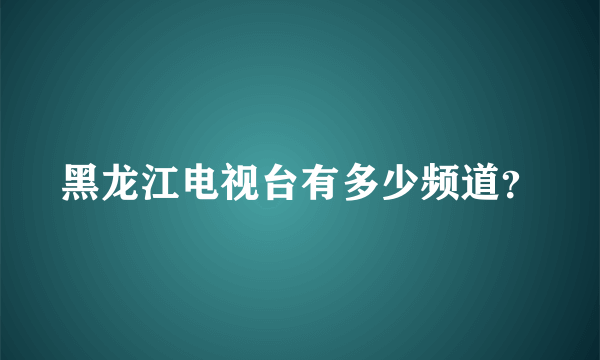 黑龙江电视台有多少频道?